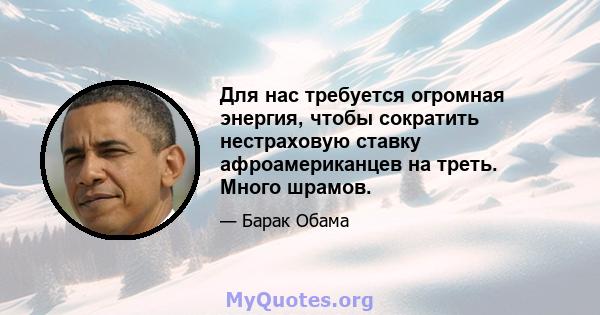 Для нас требуется огромная энергия, чтобы сократить нестраховую ставку афроамериканцев на треть. Много шрамов.

— Барак Обама

MyQuotes.org